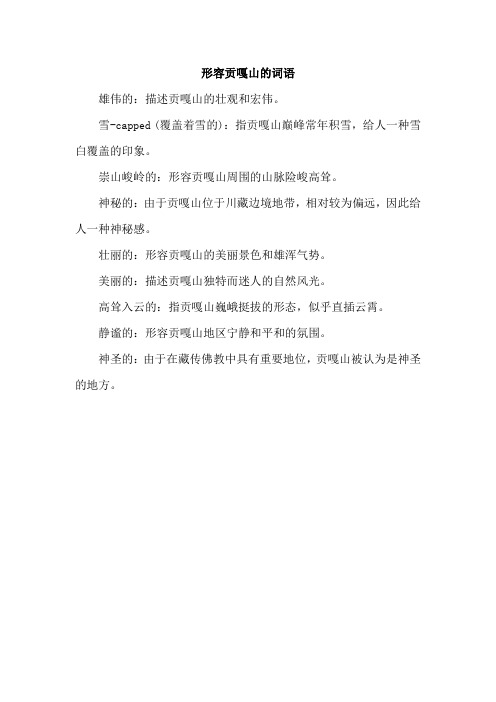 形容贡嘎山的词语

雄伟的：描述贡嘎山的壮观和宏伟。

雪-capped（覆盖着雪的）：指贡嘎山巅峰常年积雪，给人一种雪白覆盖的印象。

崇山峻岭的：形容贡嘎山周围的山脉险峻高耸。

神秘的：由于贡嘎山位于川藏边境地带，相对较为偏远，因此给人一种神秘感。

壮丽的：形容贡嘎山的美丽景色和雄浑气势。

美丽的：描述贡嘎山独特而迷人的自然风光。

高耸入云的：指贡嘎山巍峨挺拔的形态，似乎直插云霄。

静谧的：形容贡嘎山地区宁静和平和的氛围。

神圣的：由于在藏传佛教中具有重要地位，贡嘎山被认为是神圣的地方。